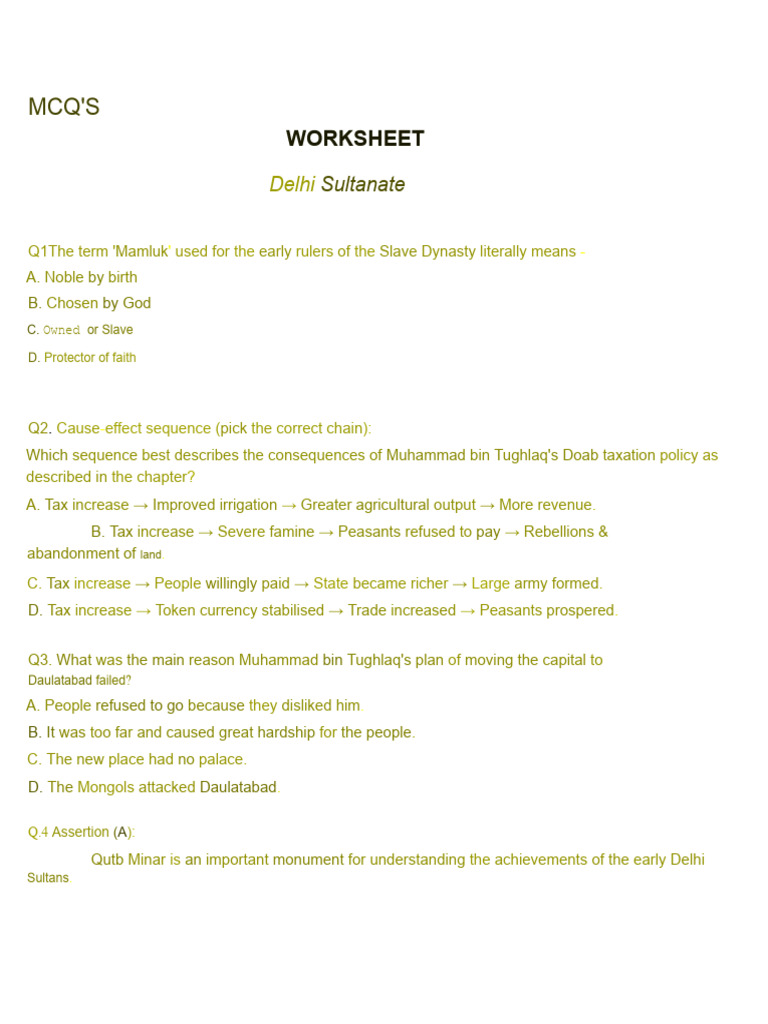 MCQ'S

WORKSHEET

Delhi Sultanate

Q1The term 'Mamluk' used for the early rulers of the Slave Dynasty literally means –

A. Noble by birth

B. Chosen by God

C. Owned or Slave

D. Protector of faith

Q2. Cause-effect sequence (pick the correct chain):

Which sequence best describes the consequences of Muhammad bin Tughlaq's Doab taxation policy as described in the chapter?

A. Tax increase → Improved irrigation → Greater agricultural output → More revenue.

B. Tax increase → Severe famine → Peasants refused to pay → Rebellions & abandonment of land.

C. Tax increase → People willingly paid → State became richer → Large army formed.

D. Tax increase → Token currency stabilised → Trade increased → Peasants prospered.

Q3. What was the main reason Muhammad bin Tughlaq's plan of moving the capital to Daulatabad failed?

A. People refused to go because they disliked him.

B. It was too far and caused great hardship for the people.

C. The new place had no palace.

D. The Mongols attacked Daulatabad.

Q.4 Assertion (A):

Qutb Minar is an important monument for understanding the achievements of the early Delhi Sultans.